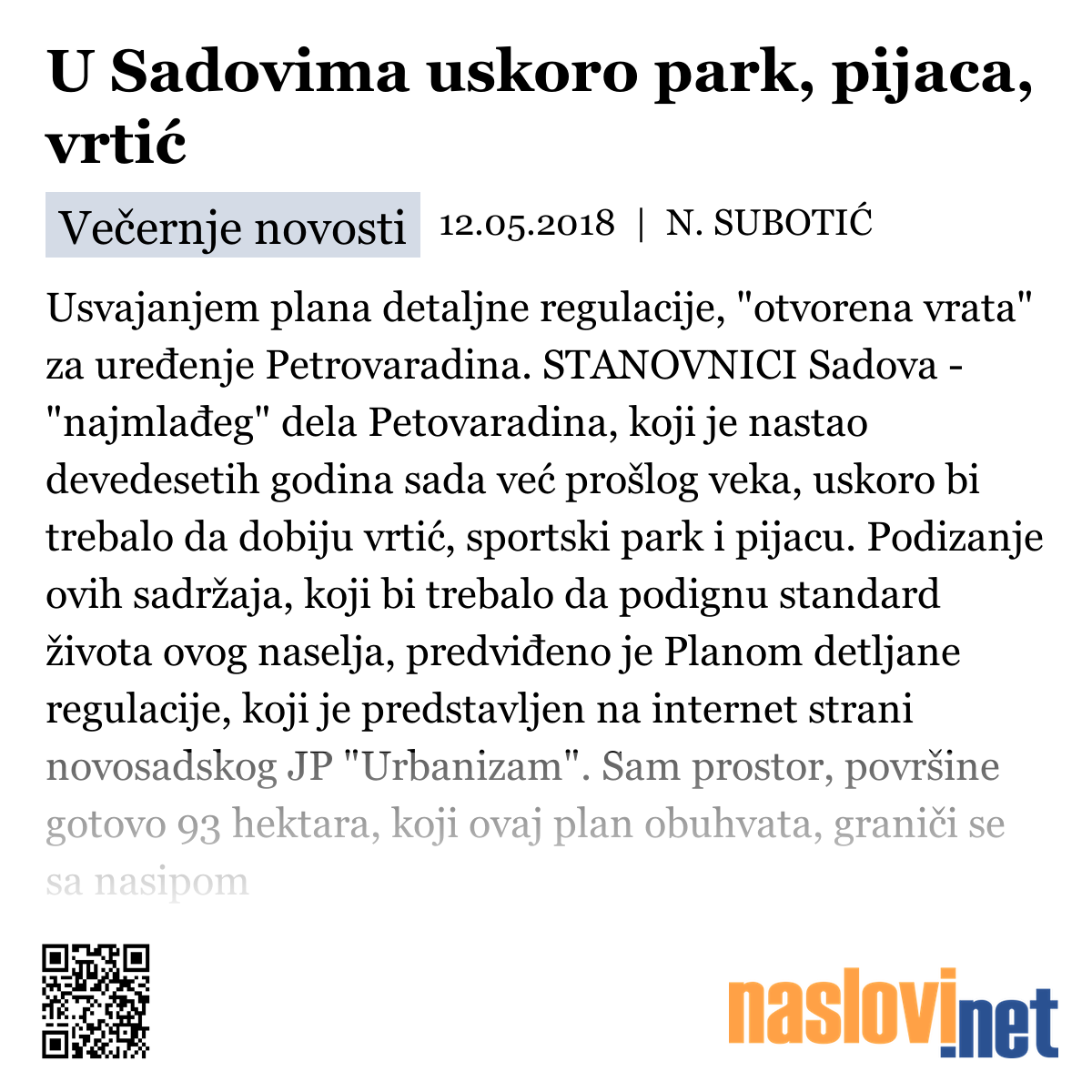 U Sadovima uskoro park, pijaca, vrtić

Večernje novosti 12.05.2018 | N. SUBOTIĆ

Usvajanjem plana detaljne regulacije, "otvorena vrata" za uređenje Petrovaradina. STANOVNICI Sadova - "najmlađeg" dela Petovaradina, koji je nastao devedesetih godina sada već prošlog veka, uskoro bi trebalo da dobiju vrtić, sportski park i pijacu. Podizanje ovih sadržaja, koji bi trebalo da podignu standard života ovog naselja, predviđeno je Planom detljane regulacije, koji je predstavljen na internet strani novosadskog JP "Urbanizam". Sam prostor, površine gotovo 93 hektara, koji ovaj plan obuhvata, graniči se sa nasipom

naslovi.net